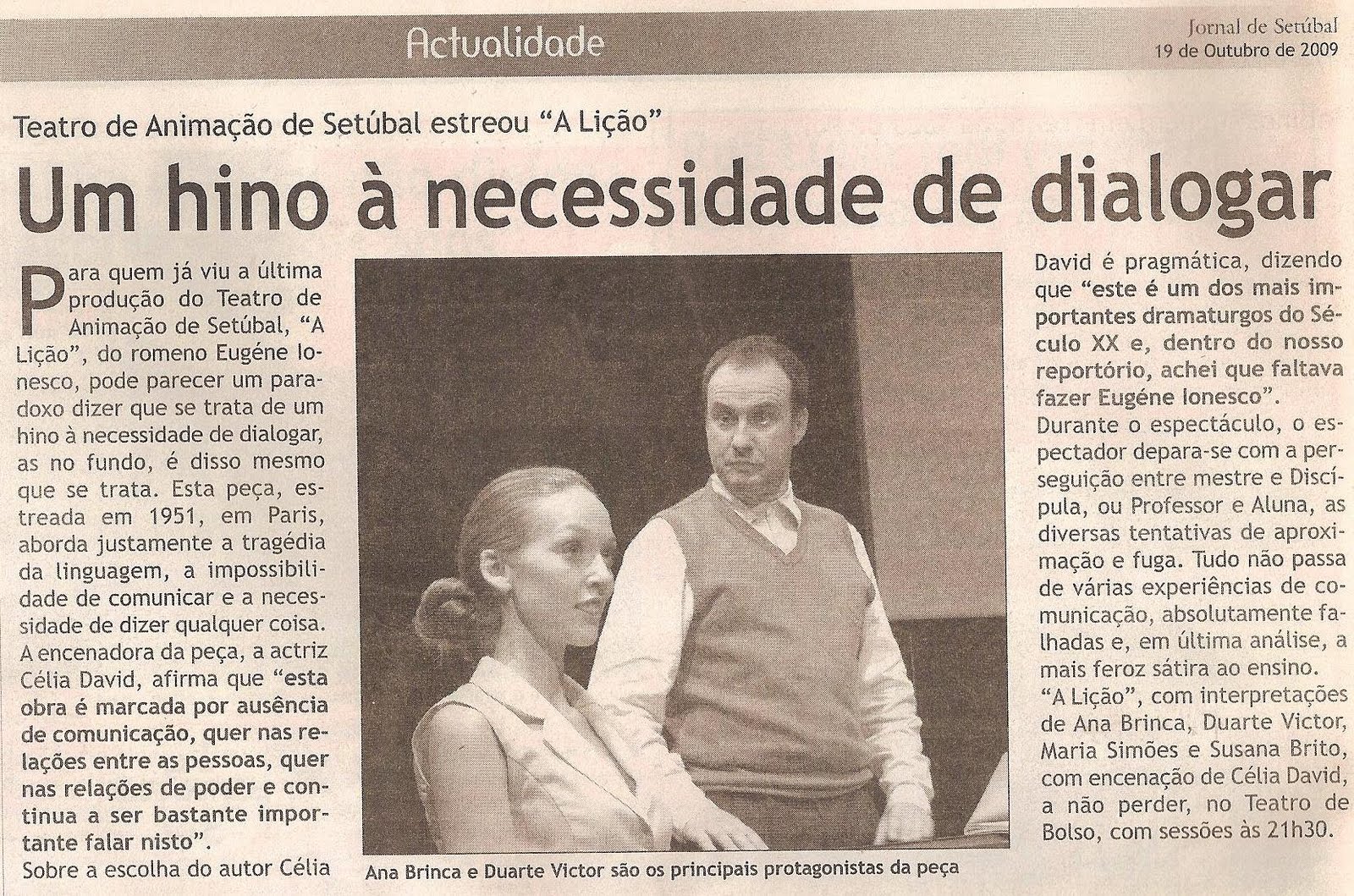 Actualidade

Jornal de Setúbal
19 de Outubro de 2009

Teatro de Animação de Setúbal estreou "A Lição"

Um hino à necessidade de dialogar

Para quem já viu a última produção do Teatro de Animação de Setúbal, "A Lição", do romeno Eugéne Ionesco, pode parecer um paradoxo dizer que se trata de um hino à necessidade de dialogar, as no fundo, é disso mesmo que se trata. Esta peça, estreada em 1951, em Paris, aborda justamente a tragédia da linguagem, a impossibilidade de comunicar e a necessidade de dizer qualquer coisa.
A encenadora da peça, a actriz Célia David, afirma que "esta obra é marcada por ausência de comunicação, quer nas relações entre as pessoas, quer nas relações de poder e continua a ser bastante importante falar nisto".
Sobre a escolha do autor Célia David é pragmática, dizendo que "este é um dos mais importantes dramaturgos do Século XX e, dentro do nosso reportório, achei que faltava fazer Eugéne Ionesco".
Durante o espectáculo, o espectador depara-se com a perseguição entre mestre e Discípula, ou Professor e Aluna, as diversas tentativas de aproximação e fuga. Tudo não passa de várias experiências de comunicação, absolutamente falhadas e, em última análise, a mais feroz sátira ao ensino.
"A Lição", com interpretações de Ana Brinca, Duarte Victor, Maria Simões e Susana Brito, com encenação de Célia David, a não perder, no Teatro de Bolso, com sessões às 21h30.

Ana Brinca e Duarte Victor são os principais protagonistas da peça